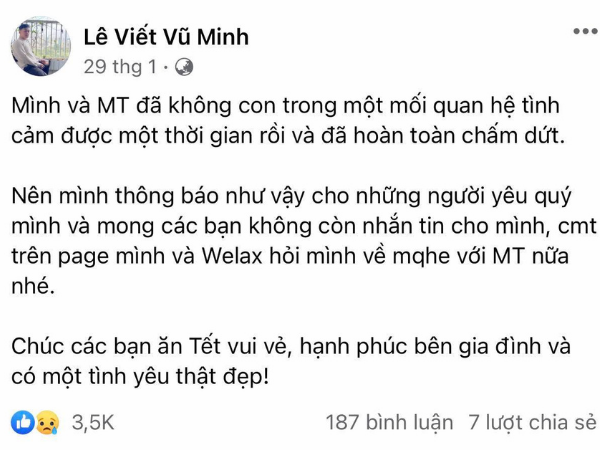 Lê Viết Vũ Minh
29 thg 1 ·

Mình và MT đã không con trong một mối quan hệ tình cảm được một thời gian rồi và đã hoàn toàn chấm dứt.

Nên mình thông báo như vậy cho những người yêu quý mình và mong các bạn không còn nhắn tin cho mình, cmt trên page mình và Welax hỏi mình về mqhe với MT nữa nhé.

Chúc các bạn ăn Tết vui vẻ, hạnh phúc bên gia đình và có một tình yêu thật đẹp!

3,5K
187 bình luận 7 lượt chia sẻ